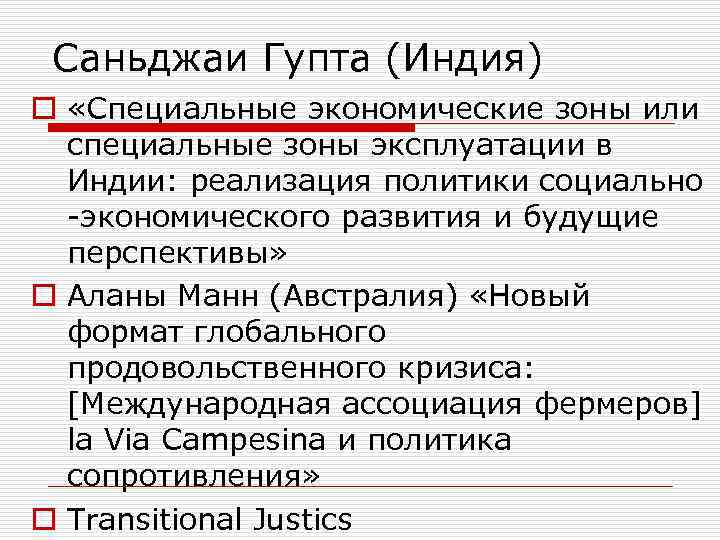 Саньджаи Гупта (Индия)

«Специальные экономические зоны или специальные зоны эксплуатации в Индии: реализация политики социально -экономического развития и будущие перспективы»

Аланы Манн (Австралия) «Новый формат глобального продовольственного кризиса: [Международная ассоциация фермеров] la Via Campesina и политика сопротивления»

Transitional Justics